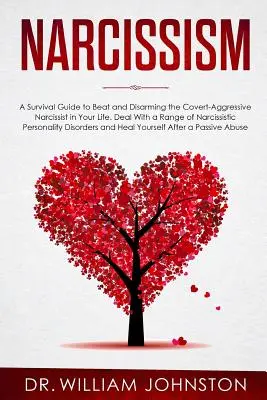 NARCISSISM

A Survival Guide to Beat and Disarming the Covert-Aggressive Narcissist in Your Life. Deal With a Range of Narcissistic Personality Disorders and Heal Yourself After a Passive Abuse

DR. WILLIAM JOHNSTON